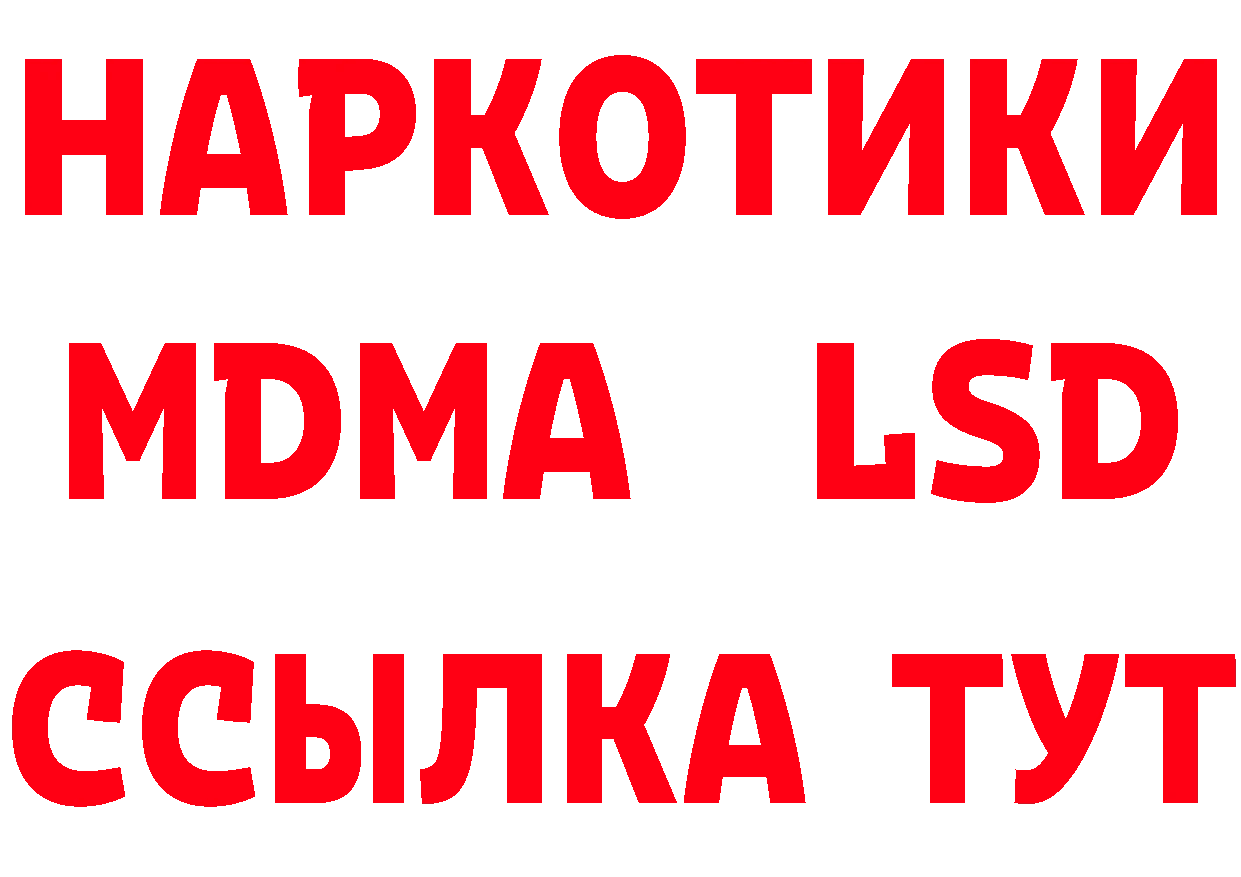 НАРКОТИКИ
MDMA LSD
ССЫЛКА ТУТ